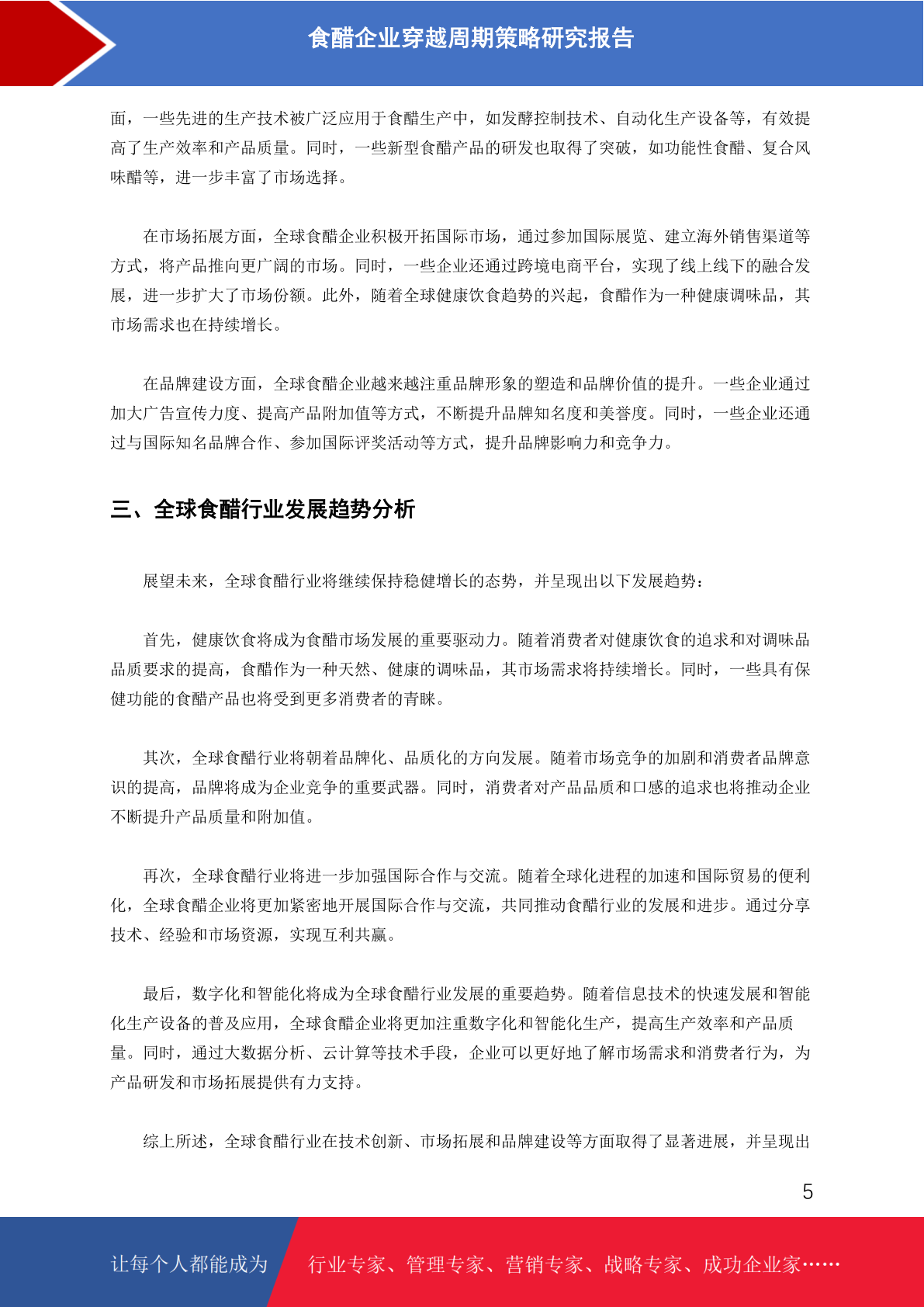 食醋企业穿越周期策略研究报告

面，一些先进的生产技术被广泛应用于食醋生产中，如发酵控制技术、自动化生产设备等，有效提高了生产效率和产品质量。同时，一些新型食醋产品的研发也取得了突破，如功能性食醋、复合风味醋等，进一步丰富了市场选择。

在市场拓展方面，全球食醋企业积极开拓国际市场，通过参加国际展览、建立海外销售渠道等方式，将产品推向更广阔的市场。同时，一些企业还通过跨境电商平台，实现了线上线下的融合发展，进一步扩大了市场份额。此外，随着全球健康饮食趋势的兴起，食醋作为一种健康调味品，其市场需求也在持续增长。

在品牌建设方面，全球食醋企业越来越注重品牌形象的塑造和品牌价值的提升。一些企业通过加大广告宣传力度、提高产品附加值等方式，不断提升品牌知名度和美誉度。同时，一些企业还通过与国际知名品牌合作、参加国际评奖活动等方式，提升品牌影响力和竞争力。

三、全球食醋行业发展趋势分析

展望未来，全球食醋行业将继续保持稳健增长的态势，并呈现出以下发展趋势：

首先，健康饮食将成为食醋市场发展的重要驱动力。随着消费者对健康饮食的追求和对调味品品质要求的提高，食醋作为一种天然、健康的调味品，其市场需求将持续增长。同时，一些具有保健功能的食醋产品也将受到更多消费者的青睐。

其次，全球食醋行业将朝着品牌化、品质化的方向发展。随着市场竞争的加剧和消费者品牌意识的提高，品牌将成为企业竞争的重要武器。同时，消费者对产品品质和口感的追求也将推动企业不断提升产品质量和附加值。

再次，全球食醋行业将进一步加强国际合作与交流。随着全球化进程的加速和国际贸易的便利化，全球食醋企业将更加紧密地开展国际合作与交流，共同推动食醋行业的发展和进步。通过分享技术、经验和市场资源，实现互利共赢。

最后，数字化和智能化将成为全球食醋行业发展的重要趋势。随着信息技术的快速发展和智能化生产设备的普及应用，全球食醋企业将更加注重数字化和智能化生产，提高生产效率和产品质量。同时，通过大数据分析、云计算等技术手段，企业可以更好地了解市场需求和消费者行为，为产品研发和市场拓展提供有力支持。

综上所述，全球食醋行业在技术创新、市场拓展和品牌建设等方面取得了显著进展，并呈现出

5

让每个人都能成为 行业专家、管理专家、营销专家、战略专家、成功企业家……